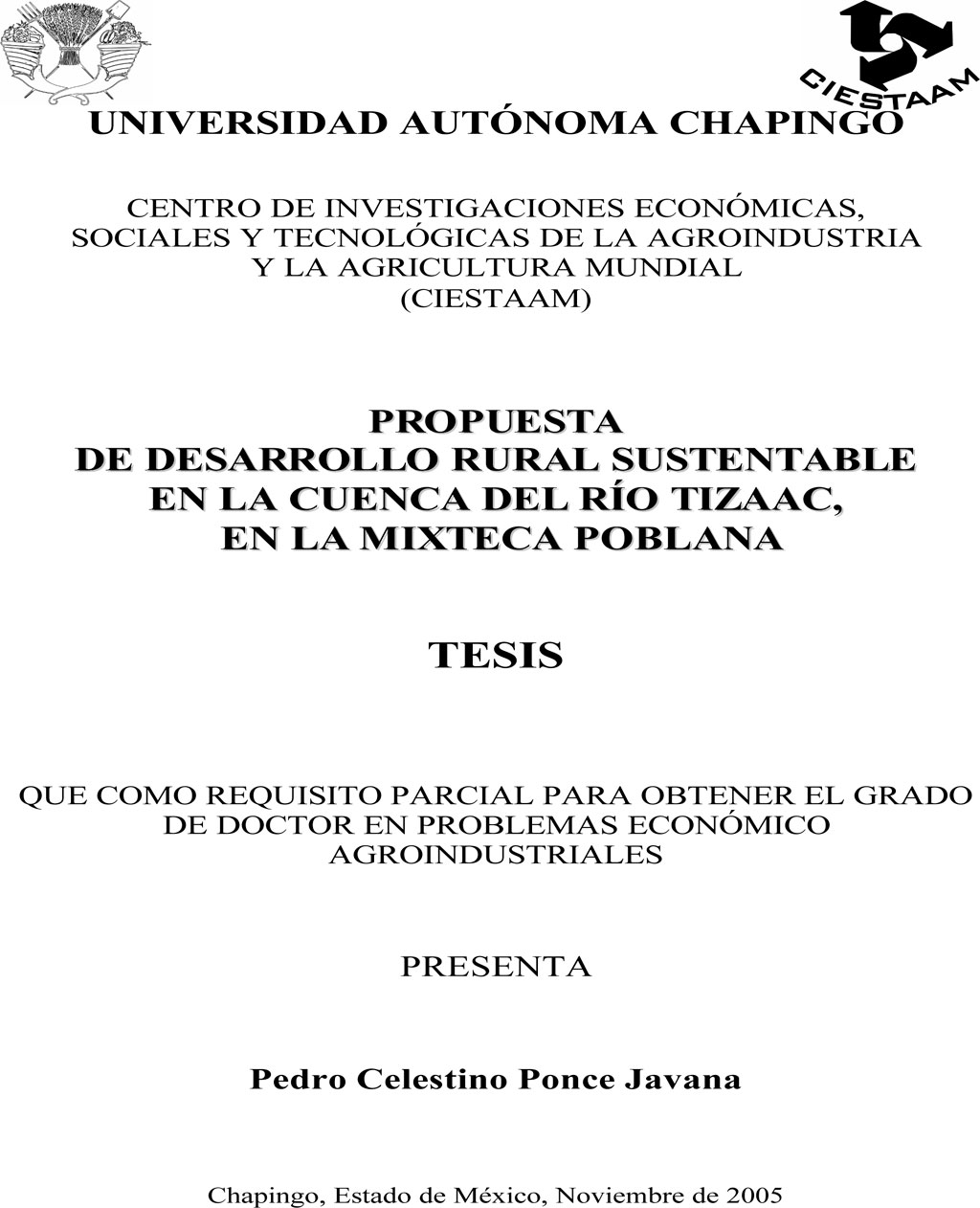 CIESTAAM

UNIVERSIDAD AUTÓNOMA CHAPINGO

CENTRO DE INVESTIGACIONES ECONÓMICAS, SOCIALES Y TECNOLÓGICAS DE LA AGROINDUSTRIA Y LA AGRICULTURA MUNDIAL (CIESTAAM)

PROPUESTA DE DESARROLLO RURAL SUSTENTABLE EN LA CUENCA DEL RÍO TIZAAC, EN LA MIXTECA POBLANA

TESIS

QUE COMO REQUISITO PARCIAL PARA OBTENER EL GRADO DE DOCTOR EN PROBLEMAS ECONÓMICO AGROINDUSTRIALES

PRESENTA

Pedro Celestino Ponce Javana

Chapingo, Estado de México, Noviembre de 2005